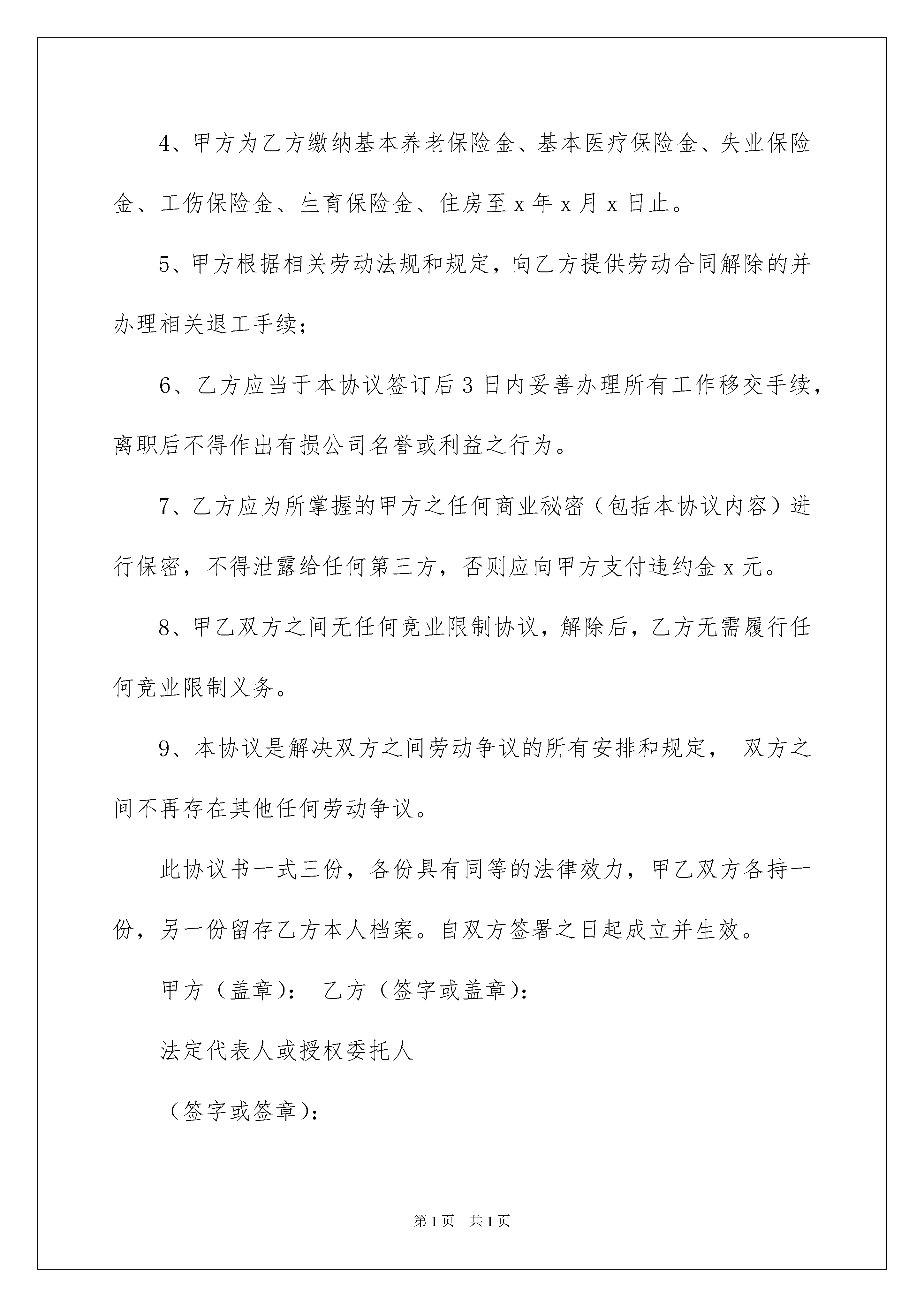 4、甲方为乙方缴纳基本养老保险金、基本医疗保险金、失业保险金、工伤保险金、生育保险金、住房至 x 年 x 月 x 日止。

5、甲方根据相关劳动法规和规定，向乙方提供劳动合同解除的并办理相关退工手续；

6、乙方应当于本协议签订后 3 日内妥善办理所有工作移交手续，离职后不得作出有损公司名誉或利益之行为。

7、乙方应为所掌握的甲方之任何商业秘密（包括本协议内容）进行保密，不得泄露给任何第三方，否则应向甲方支付违约金 x 元。

8、甲乙双方之间无任何竞业限制协议，解除后，乙方无需履行任何竞业限制义务。

9、本协议是解决双方之间劳动争议的所有安排和规定， 双方之间不再存在其他任何劳动争议。

此协议书一式三份，各份具有同等的法律效力，甲乙双方各持一份，另一份留存乙方本人档案。自双方签署之日起成立并生效。

甲方（盖章）： 乙方（签字或盖章）：

法定代表人或授权委托人

（签字或签章）：

第 1 页 共 1 页